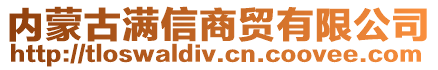 内蒙古满信商贸有限公司
http://tloswaldiv.cn.coovee.com